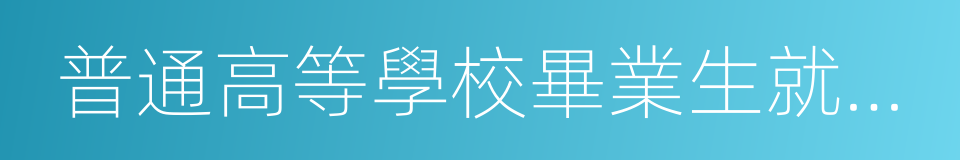 普通高等學校畢業生就…